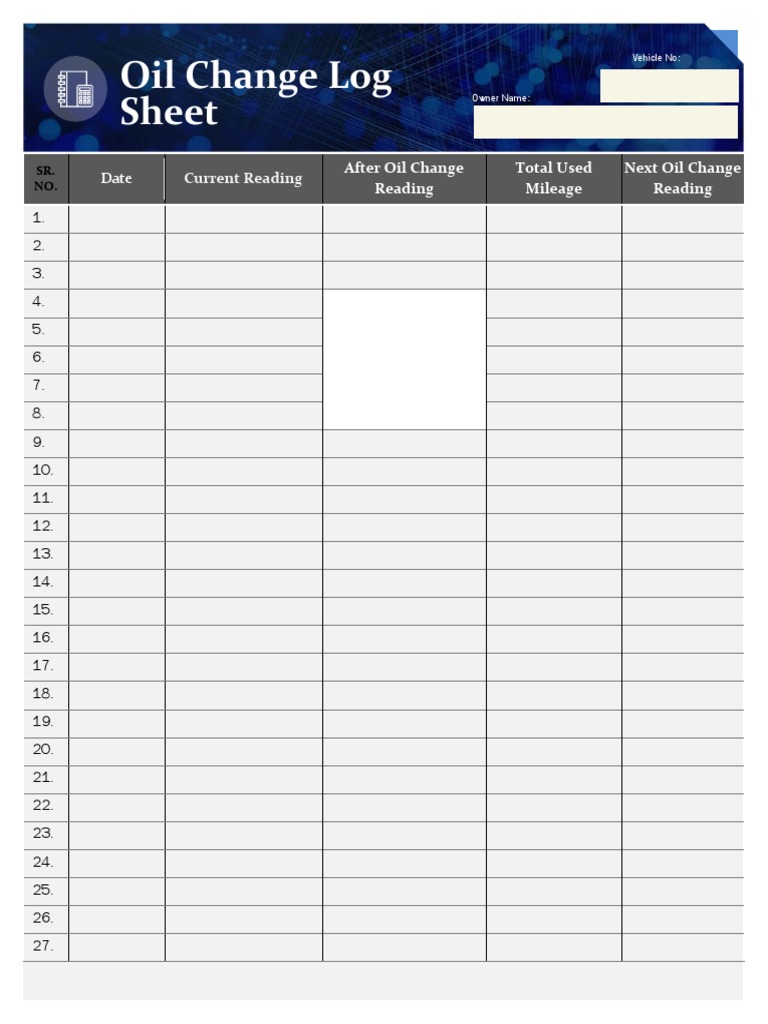 Oil Change Log Sheet

Vehicle No:

Owner Name:

| SR. NO. | Date | Current Reading | After Oil Change Reading | Total Used Mileage | Next Oil Change Reading |
|---|---|---|---|---|---|
| 1. | | | | | |
| 2. | | | | | |
| 3. | | | | | |
| 4. | | | | | |
| 5. | | | | | |
| 6. | | | | | |
| 7. | | | | | |
| 8. | | | | | |
| 9. | | | | | |
| 10. | | | | | |
| 11. | | | | | |
| 12. | | | | | |
| 13. | | | | | |
| 14. | | | | | |
| 15. | | | | | |
| 16. | | | | | |
| 17. | | | | | |
| 18. | | | | | |
| 19. | | | | | |
| 20. | | | | | |
| 21. | | | | | |
| 22. | | | | | |
| 23. | | | | | |
| 24. | | | | | |
| 25. | | | | | |
| 26. | | | | | |
| 27. | | | | | |